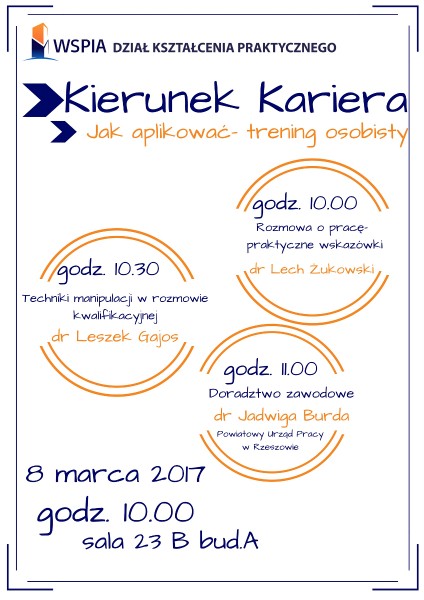 WSPIA DZIAŁ KSZTAŁCENIA PRAKTYCZNEGO

Kierunek Kariera

Jak aplikować- trening osobisty

godz. 10.00
Rozmowa o pracę- praktyczne wskazówki
dr Lech Żukowski

godz. 10.30
Techniki manipulacji w rozmowie kwalifikacyjnej
dr Leszek Gajos

godz. 11.00
Doradztwo zawodowe
dr Jadwiga Burda
Powiatowy Urząd Pracy w Rzeszowie

8 marca 2017
godz. 10.00
sala 23 B bud.A